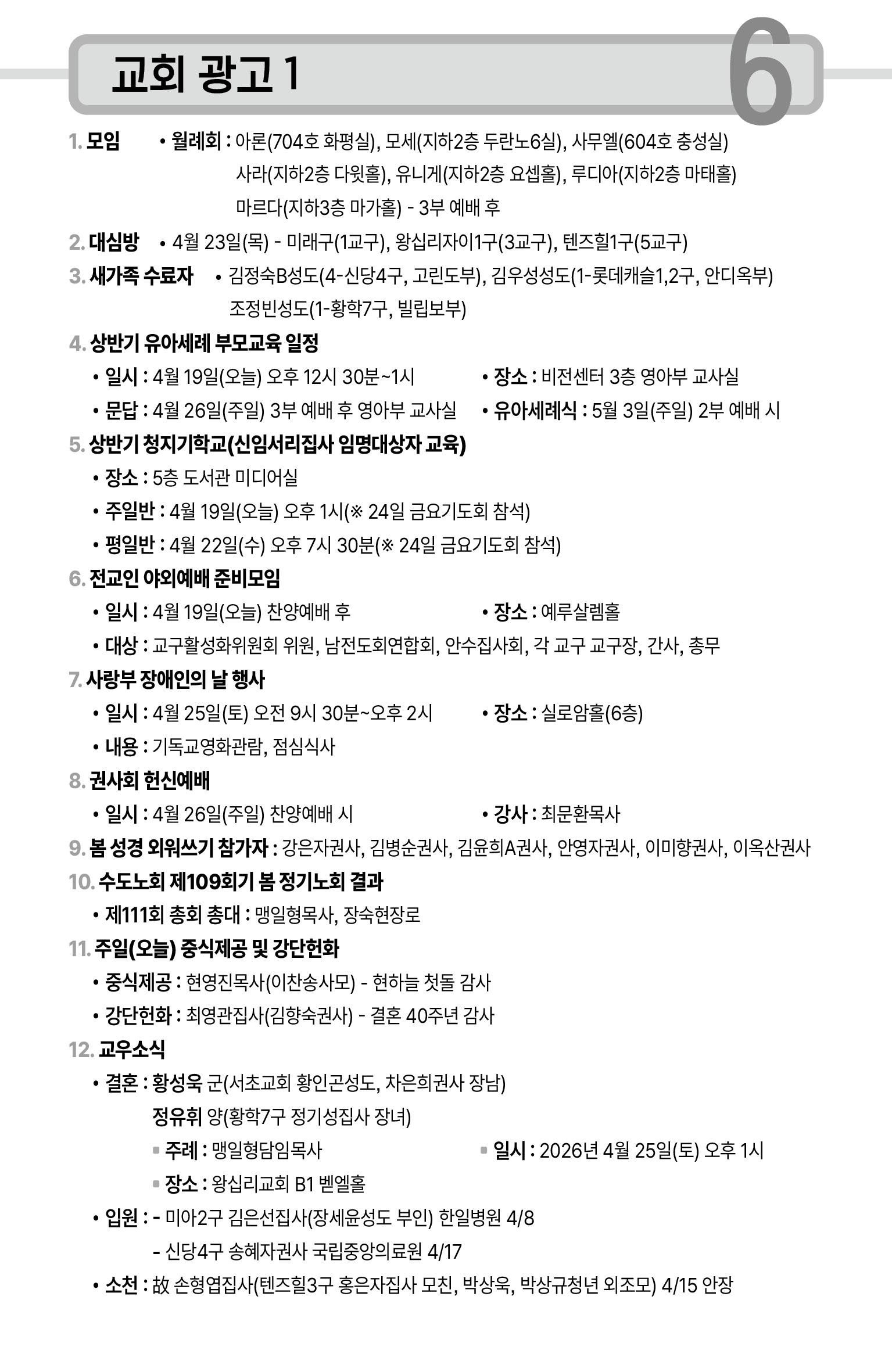 교회 광고 1

6

1. 모임 • 월례회 : 아론(704호 화평실), 모세(지하2층 두란노6실), 사무엘(604호 충성실) 사라(지하2층 다윗홀), 유니게(지하2층 요셉홀), 루디아(지하2층 마태홀) 마르다(지하3층 마가홀) - 3부 예배 후

2. 대심방 • 4월 23일(목) - 미래구(1교구), 왕십리자이1구(3교구), 텐즈힐1구(5교구)

3. 새가족 수료자 • 김정숙B성도(4-신당4구, 고린도부), 김우성성도(1-롯데캐슬1,2구, 안디옥부) 조정빈성도(1-황학7구, 빌립보부)

4. 상반기 유아세례 부모교육 일정

• 일시 : 4월 19일(오늘) 오후 12시 30분~1시 • 장소 : 비전센터 3층 영아부 교사실

• 문답 : 4월 26일(주일) 3부 예배 후 영아부 교사실 • 유아세례식 : 5월 3일(주일) 2부 예배 시

5. 상반기 청지기학교(신임서리집사 임명대상자 교육)

• 장소 : 5층 도서관 미디어실

• 주일반 : 4월 19일(오늘) 오후 1시(※ 24일 금요기도회 참석)

• 평일반 : 4월 22일(수) 오후 7시 30분(※ 24일 금요기도회 참석)

6. 전교인 야외예배 준비모임

• 일시 : 4월 19일(오늘) 찬양예배 후 • 장소 : 예루살렘홀

• 대상 : 교구활성화위원회 위원, 남전도회연합회, 안수집사회, 각 교구 교구장, 간사, 총무

7. 사랑부 장애인의 날 행사

• 일시 : 4월 25일(토) 오전 9시 30분~오후 2시 • 장소 : 실로암홀(6층)

• 내용 : 기독교영화관람, 점심식사

8. 권사회 헌신예배

• 일시 : 4월 26일(주일) 찬양예배 시 • 강사 : 최문환목사

9. 봄 성경 외워쓰기 참가자 : 강은자권사, 김병순권사, 김윤희A권사, 안영자권사, 이미향권사, 이옥산권사

10. 수도노회 제109회기 봄 정기노회 결과

• 제111회 총회 총대 : 맹일형목사, 장숙현장로

11. 주일(오늘) 중식제공 및 강단헌화

• 중식제공 : 현영진목사(이찬송사모) - 현하늘 첫돌 감사

• 강단헌화 : 최영관집사(김향숙권사) - 결혼 40주년 감사

12. 교우소식

• 결혼 : 황성욱 군(서초교회 황인곤성도, 차은희권사 장남) 정유휘 양(황학7구 정기성집사 장녀)

▪ 주례 : 맹일형담임목사 ▪ 일시 : 2026년 4월 25일(토) 오후 1시

▪ 장소 : 왕십리교회 B1 벧엘홀

• 입원 : - 미아2구 김은선집사(장세윤성도 부인) 한일병원 4/8
- 신당4구 송혜자권사 국립중앙의료원 4/17

• 소천 : 故 손형엽집사(텐즈힐3구 홍은자집사 모친, 박상욱, 박상규청년 외조모) 4/15 안장